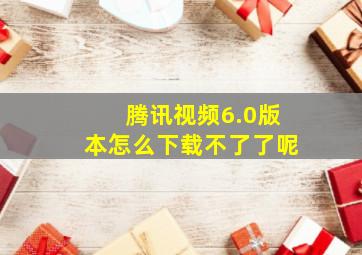 腾讯视频6.0版本怎么下载不了了呢